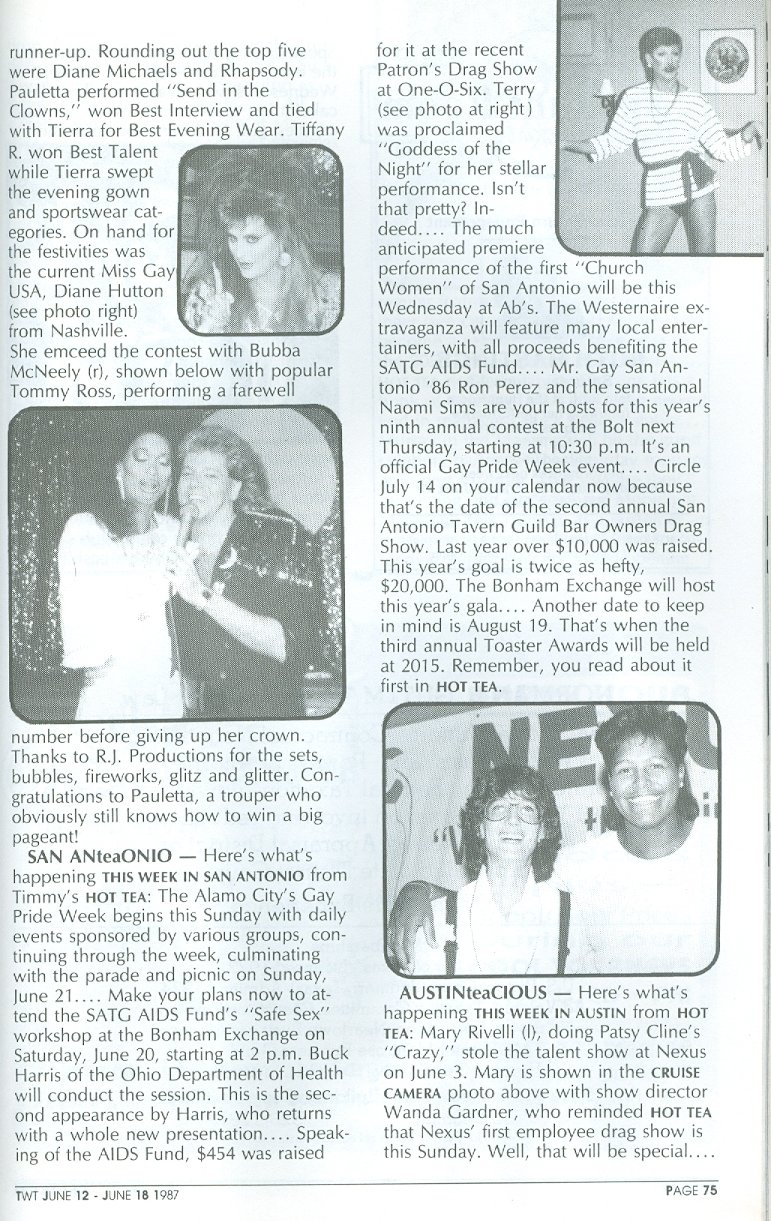 runner-up. Rounding out the top five were Diane Michaels and Rhapsody. Pauletta performed "Send in the Clowns," won Best Interview and tied with Tierra for Best Evening Wear. Tiffany R. won Best Talent while Tierra swept the evening gown and sportswear categories. On hand for the festivities was the current Miss Gay USA, Diane Hutton (see photo right) from Nashville. She emceed the contest with Bubba McNeely (r), shown below with popular Tommy Ross, performing a farewell number before giving up her crown. Thanks to R.J. Productions for the sets, bubbles, fireworks, glitz and glitter. Congratulations to Pauletta, a trouper who obviously still knows how to win a big pageant!

SAN ANteaONIO — Here's what's happening THIS WEEK IN SAN ANTONIO from Timmy's HOT TEA: The Alamo City's Gay Pride Week begins this Sunday with daily events sponsored by various groups, continuing through the week, culminating with the parade and picnic on Sunday, June 21.... Make your plans now to attend the SATG AIDS Fund's "Safe Sex" workshop at the Bonham Exchange on Saturday, June 20, starting at 2 p.m. Buck Harris of the Ohio Department of Health will conduct the session. This is the second appearance by Harris, who returns with a whole new presentation.... Speaking of the AIDS Fund, $454 was raised for it at the recent Patron's Drag Show at One-O-Six. Terry (see photo at right) was proclaimed "Goddess of the Night" for her stellar performance. Isn't that pretty? Indeed.... The much anticipated premiere performance of the first "Church Women" of San Antonio will be this Wednesday at Ab's. The Westernaire extravaganza will feature many local entertainers, with all proceeds benefiting the SATG AIDS Fund.... Mr. Gay San Antonio '86 Ron Perez and the sensational Naomi Sims are your hosts for this year's ninth annual contest at the Bolt next Thursday, starting at 10:30 p.m. It's an official Gay Pride Week event.... Circle July 14 on your calendar now because that's the date of the second annual San Antonio Tavern Guild Bar Owners Drag Show. Last year over $10,000 was raised. This year's goal is twice as hefty, $20,000. The Bonham Exchange will host this year's gala.... Another date to keep in mind is August 19. That's when the third annual Toaster Awards will be held at 2015. Remember, you read about it first in HOT TEA.

AUSTINteaCIOUS — Here's what's happening THIS WEEK IN AUSTIN from HOT TEA: Mary Rivelli (l), doing Patsy Cline's "Crazy," stole the talent show at Nexus on June 3. Mary is shown in the CRUISE CAMERA photo above with show director Wanda Gardner, who reminded HOT TEA that Nexus' first employee drag show is this Sunday. Well, that will be special....

TWT JUNE 12 - JUNE 18 1987

PAGE 75